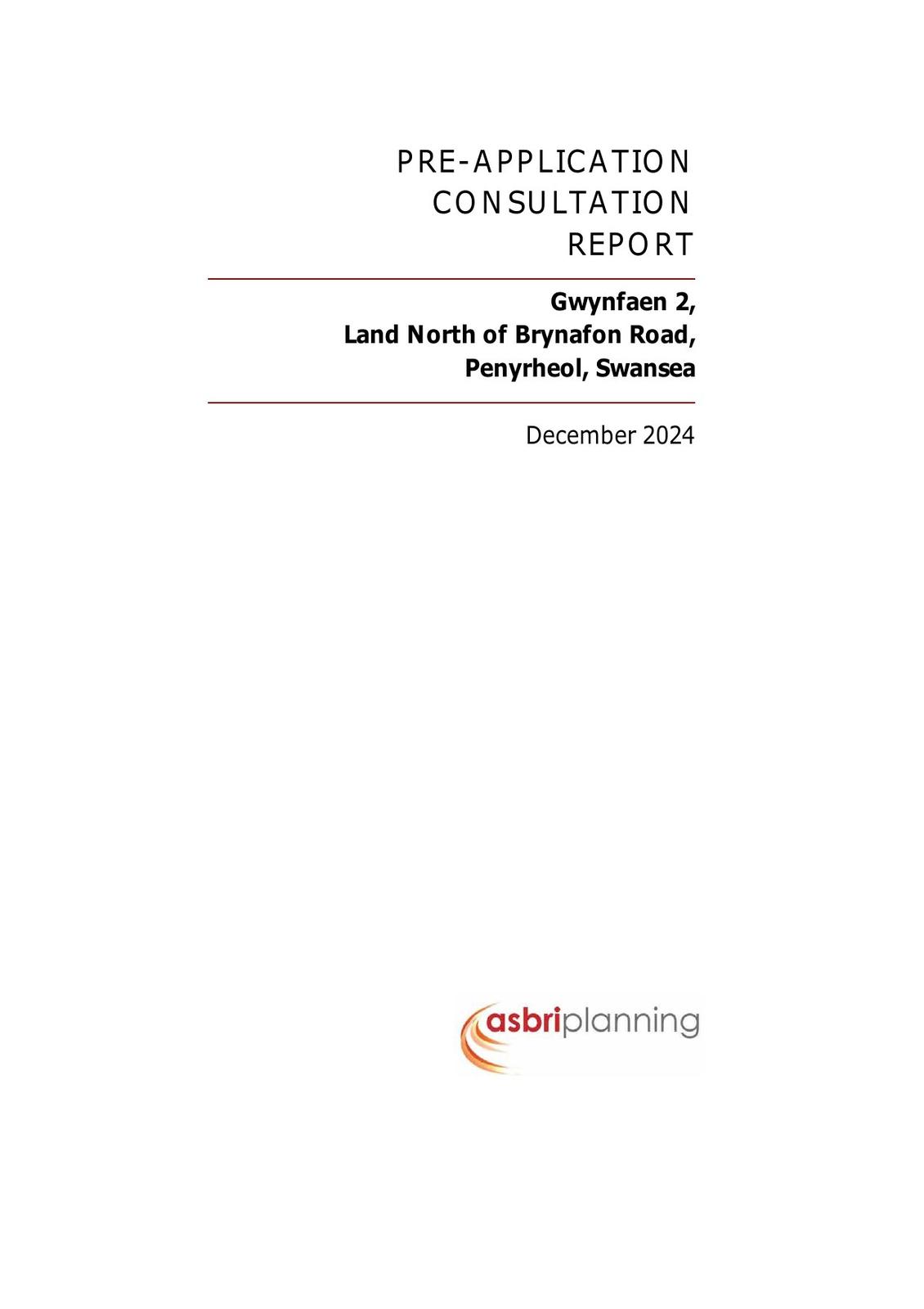 PRE-APPLICATION
CONSULTATION
REPORT

Gwynfaen 2,
Land North of Brynafon Road,
Penyrheol, Swansea

December 2024

asbriplanning